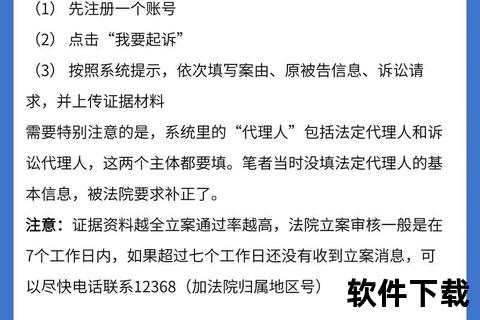 （1） 先注册一个账号

（2） 点击“我要起诉”

（3） 按照系统提示，依次填写案由、原被告信息、诉讼请求，并上传证据材料

需要特别注意的是，系统里的“代理人”包括法定代理人和诉讼代理人，这两个主体都要填。笔者当时没填法定代理人的基本信息，被法院要求补正了。

注意：证据资料越全立案通过率越高，法院立案审核一般是在7个工作日内，如果超过七个工作日还没有收到立案消息，可以尽快电话联系12368（加法院归属地区号）

软件下载